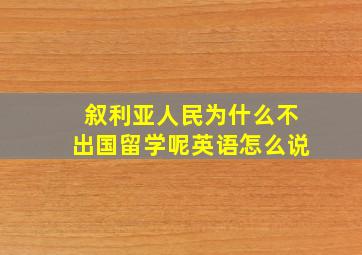 叙利亚人民为什么不出国留学呢英语怎么说